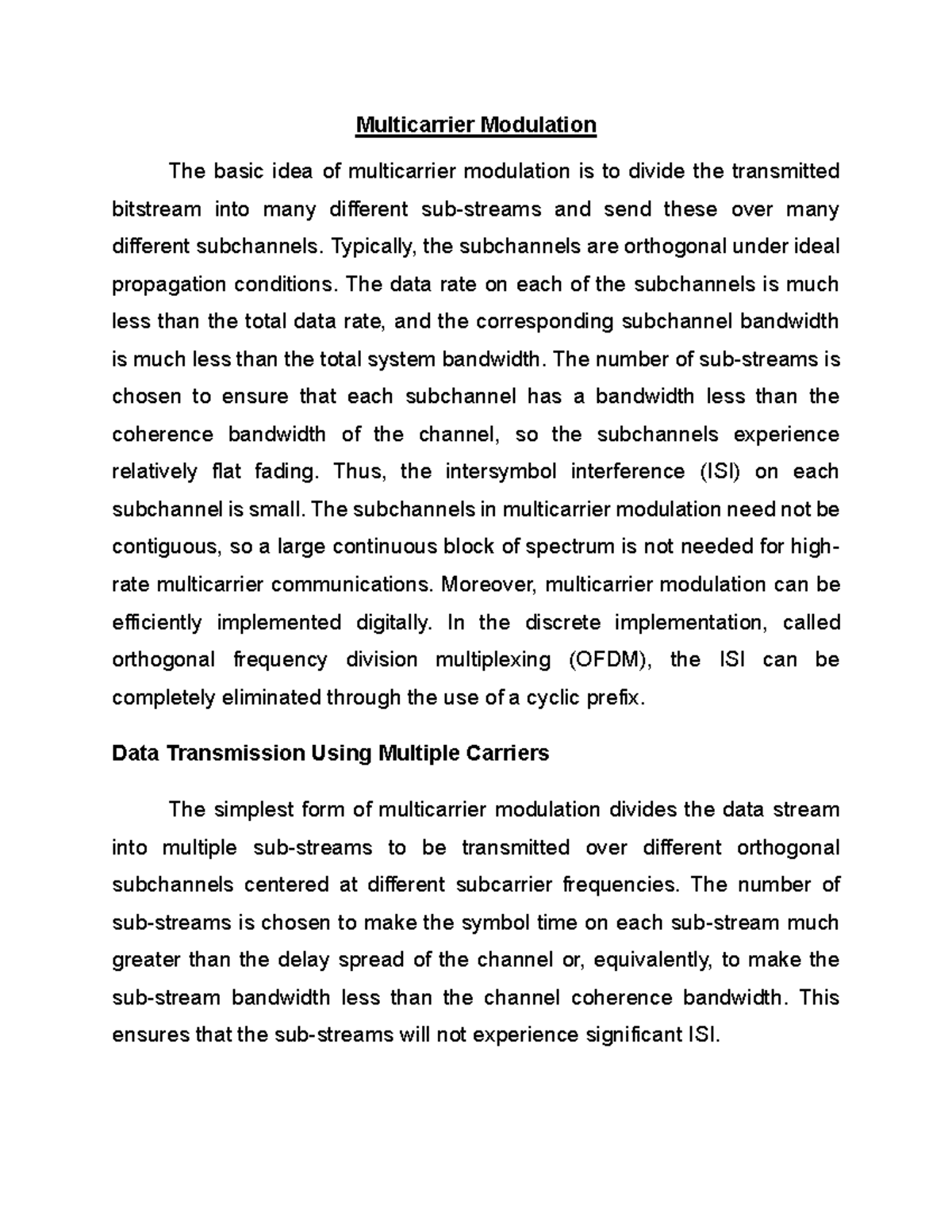 Multicarrier Modulation

The basic idea of multicarrier modulation is to divide the transmitted bitstream into many different sub-streams and send these over many different subchannels. Typically, the subchannels are orthogonal under ideal propagation conditions. The data rate on each of the subchannels is much less than the total data rate, and the corresponding subchannel bandwidth is much less than the total system bandwidth. The number of sub-streams is chosen to ensure that each subchannel has a bandwidth less than the coherence bandwidth of the channel, so the subchannels experience relatively flat fading. Thus, the intersymbol interference (ISI) on each subchannel is small. The subchannels in multicarrier modulation need not be contiguous, so a large continuous block of spectrum is not needed for high-rate multicarrier communications. Moreover, multicarrier modulation can be efficiently implemented digitally. In the discrete implementation, called orthogonal frequency division multiplexing (OFDM), the ISI can be completely eliminated through the use of a cyclic prefix.

Data Transmission Using Multiple Carriers

The simplest form of multicarrier modulation divides the data stream into multiple sub-streams to be transmitted over different orthogonal subchannels centered at different subcarrier frequencies. The number of sub-streams is chosen to make the symbol time on each sub-stream much greater than the delay spread of the channel or, equivalently, to make the sub-stream bandwidth less than the channel coherence bandwidth. This ensures that the sub-streams will not experience significant ISI.